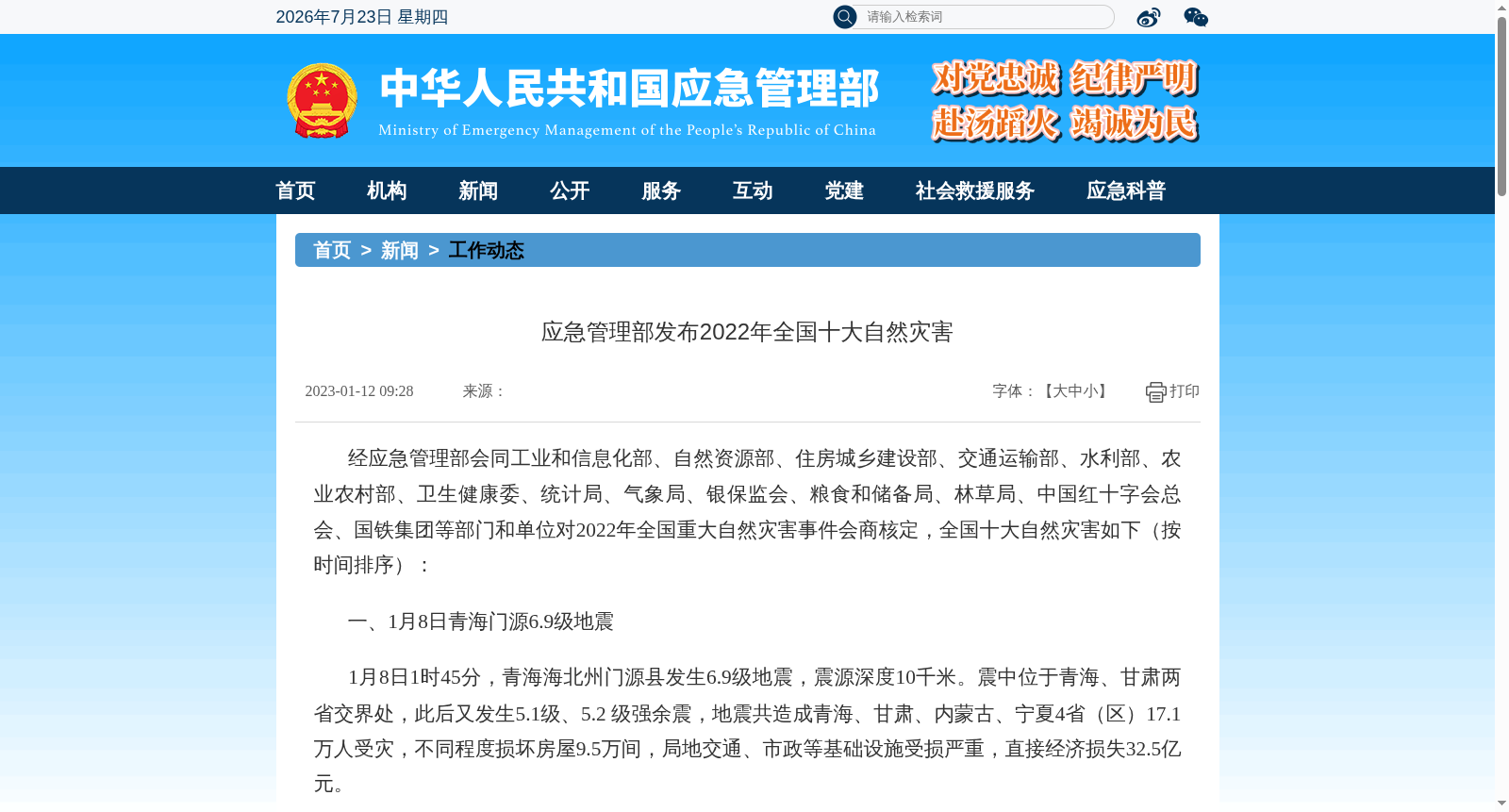 2026年7月23日 星期四

请输入检索词

中华人民共和国应急管理部
Ministry of Emergency Management of the People's Republic of China

对党忠诚 纪律严明
赴汤蹈火 竭诚为民

首页 机构 新闻 公开 服务 互动 党建 社会救援服务 应急科普

首页 > 新闻 > 工作动态

应急管理部发布2022年全国十大自然灾害

2023-01-12 09:28 来源：

字体：【大中小】 打印

经应急管理部会同工业和信息化部、自然资源部、住房城乡建设部、交通运输部、水利部、农业农村部、卫生健康委、统计局、气象局、银保监会、粮食和储备局、林草局、中国红十字会总会、国铁集团等部门和单位对2022年全国重大自然灾害事件会商核定，全国十大自然灾害如下（按时间排序）：

一、1月8日青海门源6.9级地震

1月8日1时45分，青海海北州门源县发生6.9级地震，震源深度10千米。震中位于青海、甘肃两省交界处，此后又发生5.1级、5.2 级强余震，地震共造成青海、甘肃、内蒙古、宁夏4省（区）17.1万人受灾，不同程度损坏房屋9.5万间，局地交通、市政等基础设施受损严重，直接经济损失32.5亿元。